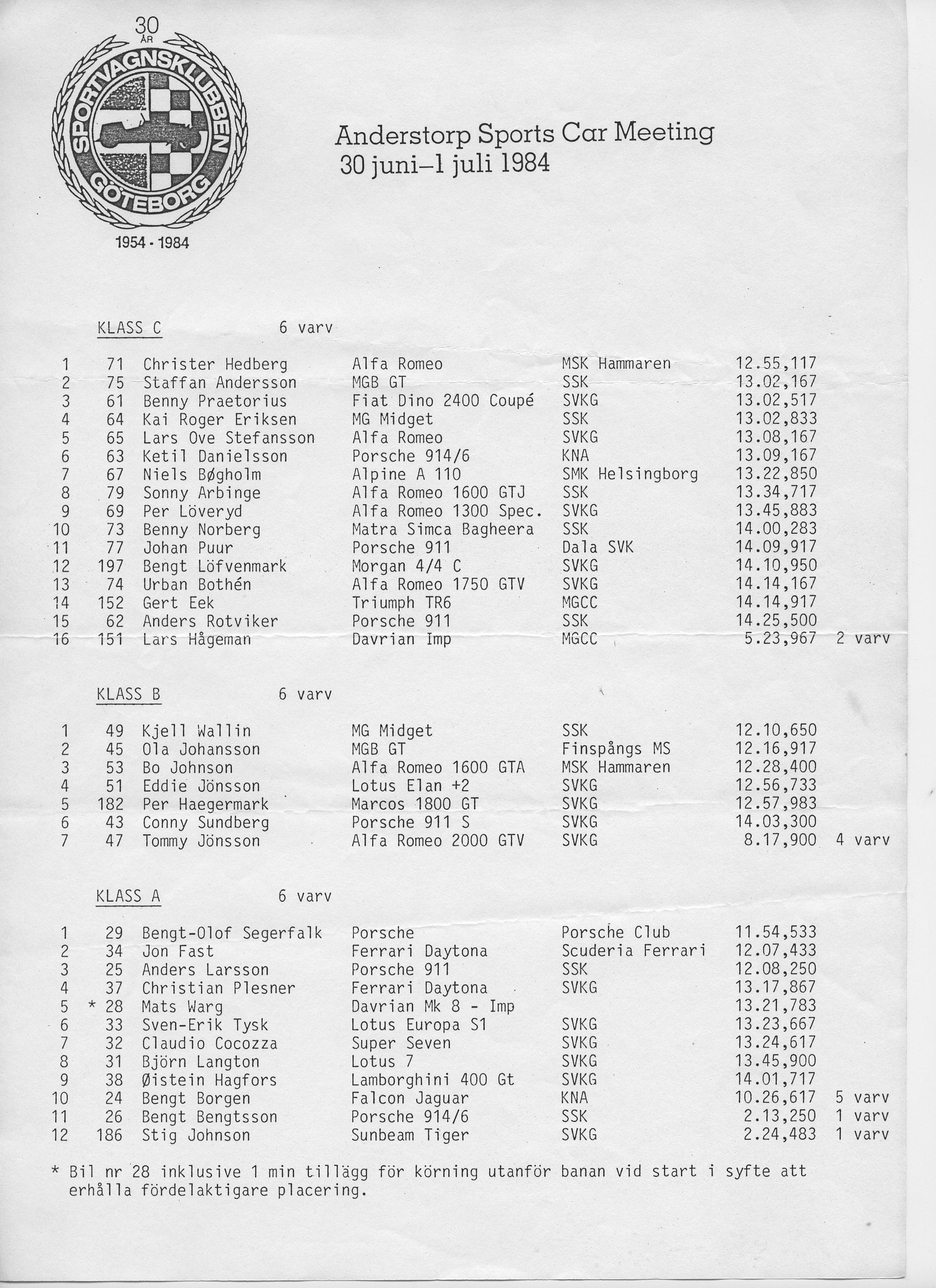 30 ÅR
SPORTVAGNSKLUBBEN GÖTEBORG
1954 - 1984

Anderstorp Sports Car Meeting
30 juni–1 juli 1984

KLASS C 6 varv

| | | | | | | |
|---|---|---|---|---|---|---|
| 1 | 71 | Christer Hedberg | Alfa Romeo | MSK Hammaren | 12.55,117 | |
| 2 | 75 | Staffan Andersson | MGB GT | SSK | 13.02,167 | |
| 3 | 61 | Benny Praetorius | Fiat Dino 2400 Coupé | SVKG | 13.02,517 | |
| 4 | 64 | Kai Roger Eriksen | MG Midget | SSK | 13.02,833 | |
| 5 | 65 | Lars Ove Stefansson | Alfa Romeo | SVKG | 13.08,167 | |
| 6 | 63 | Ketil Danielsson | Porsche 914/6 | KNA | 13.09,167 | |
| 7 | 67 | Niels Bøgholm | Alpine A 110 | SMK Helsingborg | 13.22,850 | |
| 8 | 79 | Sonny Arbinge | Alfa Romeo 1600 GTJ | SSK | 13.34,717 | |
| 9 | 69 | Per Löveryd | Alfa Romeo 1300 Spec. | SVKG | 13.45,883 | |
| 10 | 73 | Benny Norberg | Matra Simca Bagheera | SSK | 14.00,283 | |
| 11 | 77 | Johan Puur | Porsche 911 | Dala SVK | 14.09,917 | |
| 12 | 197 | Bengt Löfvenmark | Morgan 4/4 C | SVKG | 14.10,950 | |
| 13 | 74 | Urban Bothén | Alfa Romeo 1750 GTV | SVKG | 14.14,167 | |
| 14 | 152 | Gert Eek | Triumph TR6 | MGCC | 14.14,917 | |
| 15 | 62 | Anders Rotviker | Porsche 911 | SSK | 14.25,500 | |
| 16 | 151 | Lars Hågeman | Davrian Imp | MGCC | 5.23,967 | 2 varv |

KLASS B 6 varv

| | | | | | | |
|---|---|---|---|---|---|---|
| 1 | 49 | Kjell Wallin | MG Midget | SSK | 12.10,650 | |
| 2 | 45 | Ola Johansson | MGB GT | Finspångs MS | 12.16,917 | |
| 3 | 53 | Bo Johnson | Alfa Romeo 1600 GTA | MSK Hammaren | 12.28,400 | |
| 4 | 51 | Eddie Jönsson | Lotus Elan +2 | SVKG | 12.56,733 | |
| 5 | 182 | Per Haegermark | Marcos 1800 GT | SVKG | 12.57,983 | |
| 6 | 43 | Conny Sundberg | Porsche 911 S | SVKG | 14.03,300 | |
| 7 | 47 | Tommy Jönsson | Alfa Romeo 2000 GTV | SVKG | 8.17,900 | 4 varv |

KLASS A 6 varv

| | | | | | | |
|---|---|---|---|---|---|---|
| 1 | 29 | Bengt-Olof Segerfalk | Porsche | Porsche Club | 11.54,533 | |
| 2 | 34 | Jon Fast | Ferrari Daytona | Scuderia Ferrari | 12.07,433 | |
| 3 | 25 | Anders Larsson | Porsche 911 | SSK | 12.08,250 | |
| 4 | 37 | Christian Plesner | Ferrari Daytona | SVKG | 13.17,867 | |
| 5 | * 28 | Mats Warg | Davrian Mk 8 - Imp | | 13.21,783 | |
| 6 | 33 | Sven-Erik Tysk | Lotus Europa S1 | SVKG | 13.23,667 | |
| 7 | 32 | Claudio Cocozza | Super Seven | SVKG | 13.24,617 | |
| 8 | 31 | Björn Langton | Lotus 7 | SVKG | 13.45,900 | |
| 9 | 38 | Øistein Hagfors | Lamborghini 400 Gt | SVKG | 14.01,717 | |
| 10 | 24 | Bengt Borgen | Falcon Jaguar | KNA | 10.26,617 | 5 varv |
| 11 | 26 | Bengt Bengtsson | Porsche 914/6 | SSK | 2.13,250 | 1 varv |
| 12 | 186 | Stig Johnson | Sunbeam Tiger | SVKG | 2.24,483 | 1 varv |

* Bil nr 28 inklusive 1 min tillägg för körning utanför banan vid start i syfte att erhålla fördelaktigare placering.